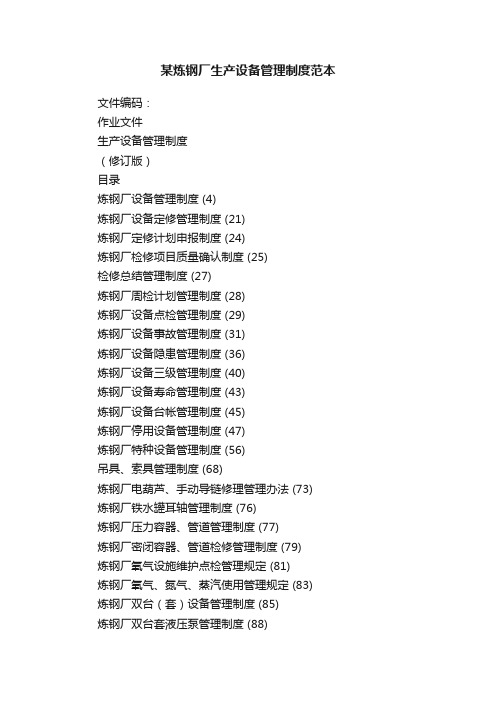 某炼钢厂生产设备管理制度范本

文件编码：

作业文件

生产设备管理制度

（修订版）

目录

炼钢厂设备管理制度 (4)

炼钢厂设备定修管理制度 (21)

炼钢厂定修计划申报制度 (24)

炼钢厂检修项目质量确认制度 (25)

检修总结管理制度 (27)

炼钢厂周检计划管理制度 (28)

炼钢厂设备点检管理制度 (29)

炼钢厂设备事故管理制度 (31)

炼钢厂设备隐患管理制度 (36)

炼钢厂设备三级管理制度 (40)

炼钢厂设备寿命管理制度 (43)

炼钢厂设备台帐管理制度 (45)

炼钢厂停用设备管理制度 (47)

炼钢厂特种设备管理制度 (56)

吊具、索具管理制度 (68)

炼钢厂电葫芦、手动导链修理管理办法 (73)

炼钢厂铁水罐耳轴管理制度 (76)

炼钢厂压力容器、管道管理制度 (77)

炼钢厂密闭容器、管道检修管理制度 (79)

炼钢厂氧气设施维护点检管理规定 (81)

炼钢厂氧气、氮气、蒸汽使用管理规定 (83)

炼钢厂双台（套）设备管理制度 (85)

炼钢厂双台套液压泵管理制度 (88)